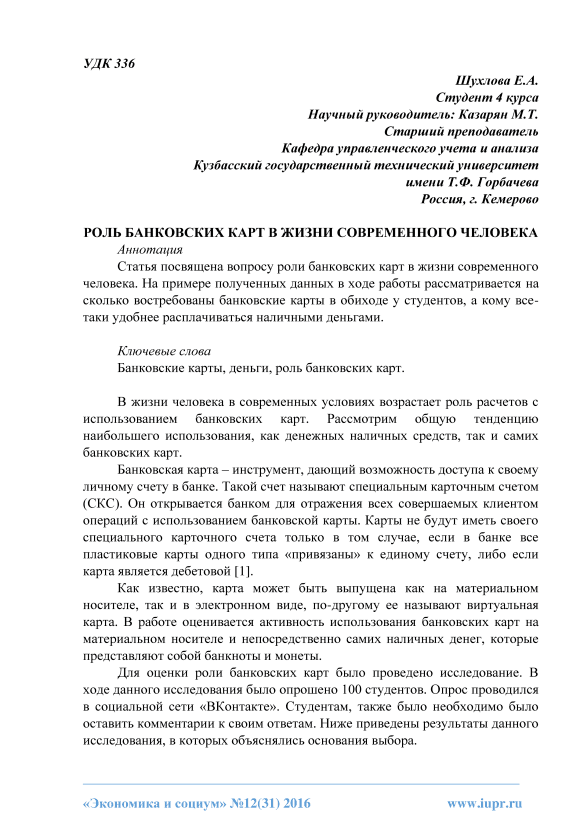 УДК 336

Шухлова Е.А.
Студент 4 курса
Научный руководитель: Казарян М.Т.
Старший преподаватель
Кафедра управленческого учета и анализа
Кузбасский государственный технический университет
имени Т.Ф. Горбачева
Россия, г. Кемерово

РОЛЬ БАНКОВСКИХ КАРТ В ЖИЗНИ СОВРЕМЕННОГО ЧЕЛОВЕКА

Аннотация

Статья посвящена вопросу роли банковских карт в жизни современного человека. На примере полученных данных в ходе работы рассматривается на сколько востребованы банковские карты в обиходе у студентов, а кому все-таки удобнее расплачиваться наличными деньгами.

Ключевые слова

Банковские карты, деньги, роль банковских карт.

В жизни человека в современных условиях возрастает роль расчетов с использованием банковских карт. Рассмотрим общую тенденцию наибольшего использования, как денежных наличных средств, так и самих банковских карт.

Банковская карта – инструмент, дающий возможность доступа к своему личному счету в банке. Такой счет называют специальным карточным счетом (СКС). Он открывается банком для отражения всех совершаемых клиентом операций с использованием банковской карты. Карты не будут иметь своего специального карточного счета только в том случае, если в банке все пластиковые карты одного типа «привязаны» к единому счету, либо если карта является дебетовой [1].

Как известно, карта может быть выпущена как на материальном носителе, так и в электронном виде, по-другому ее называют виртуальная карта. В работе оценивается активность использования банковских карт на материальном носителе и непосредственно самих наличных денег, которые представляют собой банкноты и монеты.

Для оценки роли банковских карт было проведено исследование. В ходе данного исследования было опрошено 100 студентов. Опрос проводился в социальной сети «ВКонтакте». Студентам, также было необходимо было оставить комментарии к своим ответам. Ниже приведены результаты данного исследования, в которых объяснялись основания выбора.

«Экономика и социум» №12(31) 2016          www.iupr.ru